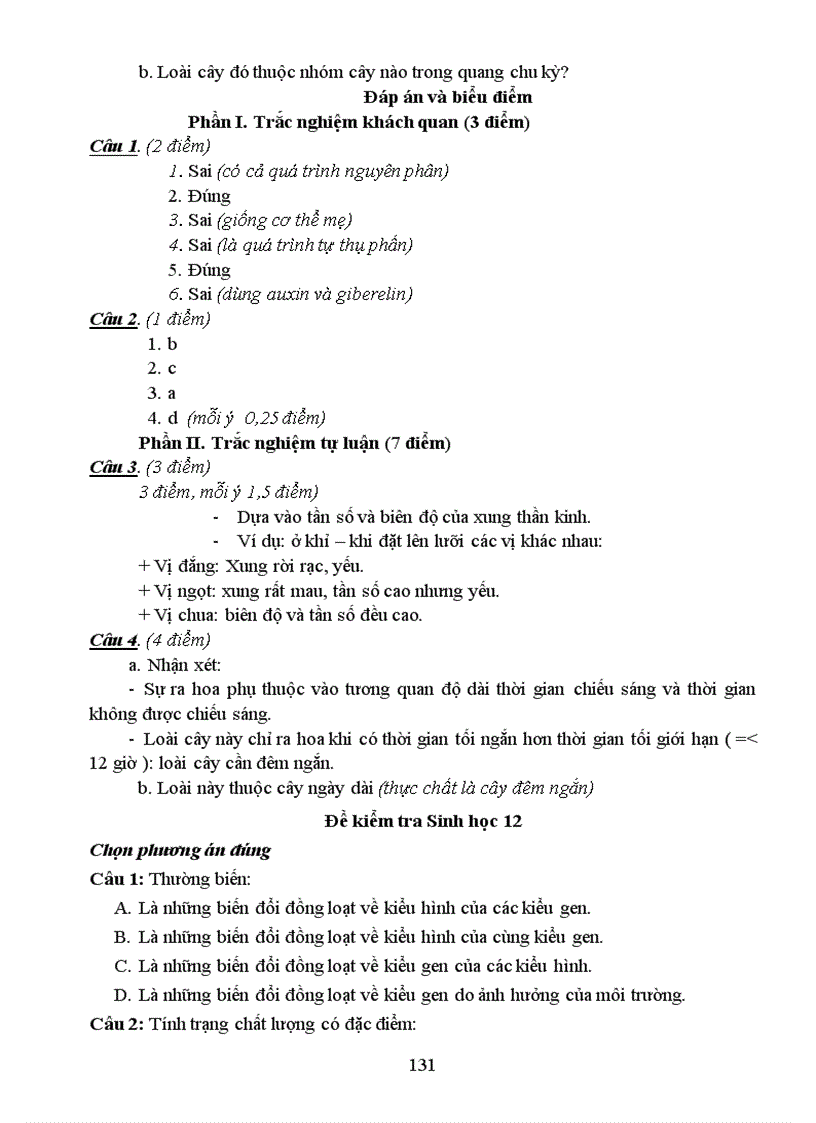 b. Loài cây đó thuộc nhóm cây nào trong quang chu kỳ?

Đáp án và biểu điểm

Phần I. Trắc nghiệm khách quan (3 điểm)

Câu 1. (2 điểm)

1. Sai (có cả quá trình nguyên phân)
2. Đúng
3. Sai (giống cơ thể mẹ)
4. Sai (là quá trình tự thụ phấn)
5. Đúng
6. Sai (dùng auxin và giberelin)

Câu 2. (1 điểm)

1. b
2. c
3. a
4. d (mỗi ý 0,25 điểm)

Phần II. Trắc nghiệm tự luận (7 điểm)

Câu 3. (3 điểm)

3 điểm, mỗi ý 1,5 điểm)

- Dựa vào tần số và biên độ của xung thần kinh.
- Ví dụ: ở khỉ – khi đặt lên lưỡi các vị khác nhau:

+ Vị đắng: Xung rời rạc, yếu.
+ Vị ngọt: xung rất mau, tần số cao nhưng yếu.
+ Vị chua: biên độ và tần số đều cao.

Câu 4. (4 điểm)

a. Nhận xét:

- Sự ra hoa phụ thuộc vào tương quan độ dài thời gian chiếu sáng và thời gian không được chiếu sáng.

- Loài cây này chỉ ra hoa khi có thời gian tối ngắn hơn thời gian tối giới hạn ( =< 12 giờ ): loài cây cần đêm ngắn.

b. Loài này thuộc cây ngày dài (thực chất là cây đêm ngắn)

Đề kiểm tra Sinh học 12

Chọn phương án đúng

Câu 1: Thường biến:

A. Là những biến đổi đồng loạt về kiểu hình của các kiểu gen.
B. Là những biến đổi đồng loạt về kiểu hình của cùng kiểu gen.
C. Là những biến đổi đồng loạt về kiểu gen của các kiểu hình.
D. Là những biến đổi đồng loạt về kiểu gen do ảnh hưởng của môi trường.

Câu 2: Tính trạng chất lượng có đặc điểm:

131